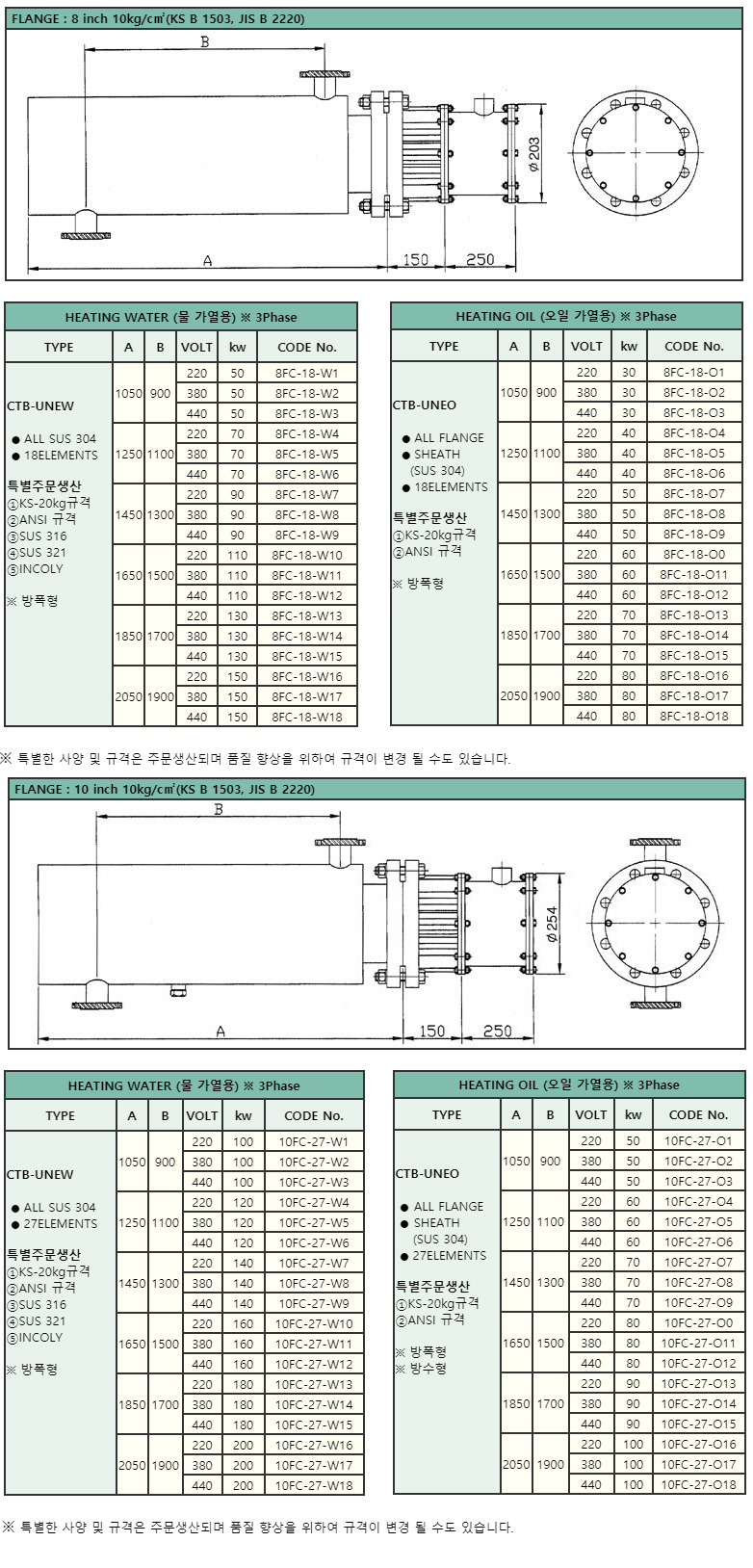 FLANGE : 8 inch 10kg/cm²(KS B 1503, JIS B 2220)

B

ø 203

A

150

250

HEATING WATER (물 가열용) ※ 3Phase

| TYPE | A | B | VOLT | kw | CODE No. |
|---|---|---|---|---|---|
| CTB-UNEW ● ALL SUS 304 ● 18ELEMENTS 특별주문생산 ①KS-20kg규격 ②ANSI 규격 ③SUS 316 ④SUS 321 ⑤INCOLY ※ 방폭형 | 1050 | 900 | 220 | 50 | 8FC-18-W1 |
| | | | 380 | 50 | 8FC-18-W2 |
| | | | 440 | 50 | 8FC-18-W3 |
| | 1250 | 1100 | 220 | 70 | 8FC-18-W4 |
| | | | 380 | 70 | 8FC-18-W5 |
| | | | 440 | 70 | 8FC-18-W6 |
| | 1450 | 1300 | 220 | 90 | 8FC-18-W7 |
| | | | 380 | 90 | 8FC-18-W8 |
| | | | 440 | 90 | 8FC-18-W9 |
| | 1650 | 1500 | 220 | 110 | 8FC-18-W10 |
| | | | 380 | 110 | 8FC-18-W11 |
| | | | 440 | 110 | 8FC-18-W12 |
| | 1850 | 1700 | 220 | 130 | 8FC-18-W13 |
| | | | 380 | 130 | 8FC-18-W14 |
| | | | 440 | 130 | 8FC-18-W15 |
| | 2050 | 1900 | 220 | 150 | 8FC-18-W16 |
| | | | 380 | 150 | 8FC-18-W17 |
| | | | 440 | 150 | 8FC-18-W18 |

HEATING OIL (오일 가열용) ※ 3Phase

| TYPE | A | B | VOLT | kw | CODE No. |
|---|---|---|---|---|---|
| CTB-UNEO ● ALL FLANGE ● SHEATH (SUS 304) ● 18ELEMENTS 특별주문생산 ①KS-20kg규격 ②ANSI 규격 ※ 방폭형 | 1050 | 900 | 220 | 30 | 8FC-18-O1 |
| | | | 380 | 30 | 8FC-18-O2 |
| | | | 440 | 30 | 8FC-18-O3 |
| | 1250 | 1100 | 220 | 40 | 8FC-18-O4 |
| | | | 380 | 40 | 8FC-18-O5 |
| | | | 440 | 40 | 8FC-18-O6 |
| | 1450 | 1300 | 220 | 50 | 8FC-18-O7 |
| | | | 380 | 50 | 8FC-18-O8 |
| | | | 440 | 50 | 8FC-18-O9 |
| | 1650 | 1500 | 220 | 60 | 8FC-18-O0 |
| | | | 380 | 60 | 8FC-18-O11 |
| | | | 440 | 60 | 8FC-18-O12 |
| | 1850 | 1700 | 220 | 70 | 8FC-18-O13 |
| | | | 380 | 70 | 8FC-18-O14 |
| | | | 440 | 70 | 8FC-18-O15 |
| | 2050 | 1900 | 220 | 80 | 8FC-18-O16 |
| | | | 380 | 80 | 8FC-18-O17 |
| | | | 440 | 80 | 8FC-18-O18 |

※ 특별한 사양 및 규격은 주문생산되며 품질 향상을 위하여 규격이 변경 될 수도 있습니다.

FLANGE : 10 inch 10kg/cm²(KS B 1503, JIS B 2220)

B

ø 254

A

150

250

HEATING WATER (물 가열용) ※ 3Phase

| TYPE | A | B | VOLT | kw | CODE No. |
|---|---|---|---|---|---|
| CTB-UNEW ● ALL SUS 304 ● 27ELEMENTS 특별주문생산 ①KS-20kg규격 ②ANSI 규격 ③SUS 316 ④SUS 321 ⑤INCOLY ※ 방폭형 | 1050 | 900 | 220 | 100 | 10FC-27-W1 |
| | | | 380 | 100 | 10FC-27-W2 |
| | | | 440 | 100 | 10FC-27-W3 |
| | 1250 | 1100 | 220 | 120 | 10FC-27-W4 |
| | | | 380 | 120 | 10FC-27-W5 |
| | | | 440 | 120 | 10FC-27-W6 |
| | 1450 | 1300 | 220 | 140 | 10FC-27-W7 |
| | | | 380 | 140 | 10FC-27-W8 |
| | | | 440 | 140 | 10FC-27-W9 |
| | 1650 | 1500 | 220 | 160 | 10FC-27-W10 |
| | | | 380 | 160 | 10FC-27-W11 |
| | | | 440 | 160 | 10FC-27-W12 |
| | 1850 | 1700 | 220 | 180 | 10FC-27-W13 |
| | | | 380 | 180 | 10FC-27-W14 |
| | | | 440 | 180 | 10FC-27-W15 |
| | 2050 | 1900 | 220 | 200 | 10FC-27-W16 |
| | | | 380 | 200 | 10FC-27-W17 |
| | | | 440 | 200 | 10FC-27-W18 |

HEATING OIL (오일 가열용) ※ 3Phase

| TYPE | A | B | VOLT | kw | CODE No. |
|---|---|---|---|---|---|
| CTB-UNEO ● ALL FLANGE ● SHEATH (SUS 304) ● 27ELEMENTS 특별주문생산 ①KS-20kg규격 ②ANSI 규격 ※ 방폭형 ※ 방수형 | 1050 | 900 | 220 | 50 | 10FC-27-O1 |
| | | | 380 | 50 | 10FC-27-O2 |
| | | | 440 | 50 | 10FC-27-O3 |
| | 1250 | 1100 | 220 | 60 | 10FC-27-O4 |
| | | | 380 | 60 | 10FC-27-O5 |
| | | | 440 | 60 | 10FC-27-O6 |
| | 1450 | 1300 | 220 | 70 | 10FC-27-O7 |
| | | | 380 | 70 | 10FC-27-O8 |
| | | | 440 | 70 | 10FC-27-O9 |
| | 1650 | 1500 | 220 | 80 | 10FC-27-O0 |
| | | | 380 | 80 | 10FC-27-O11 |
| | | | 440 | 80 | 10FC-27-O12 |
| | 1850 | 1700 | 220 | 90 | 10FC-27-O13 |
| | | | 380 | 90 | 10FC-27-O14 |
| | | | 440 | 90 | 10FC-27-O15 |
| | 2050 | 1900 | 220 | 100 | 10FC-27-O16 |
| | | | 380 | 100 | 10FC-27-O17 |
| | | | 440 | 100 | 10FC-27-O18 |

※ 특별한 사양 및 규격은 주문생산되며 품질 향상을 위하여 규격이 변경 될 수도 있습니다.